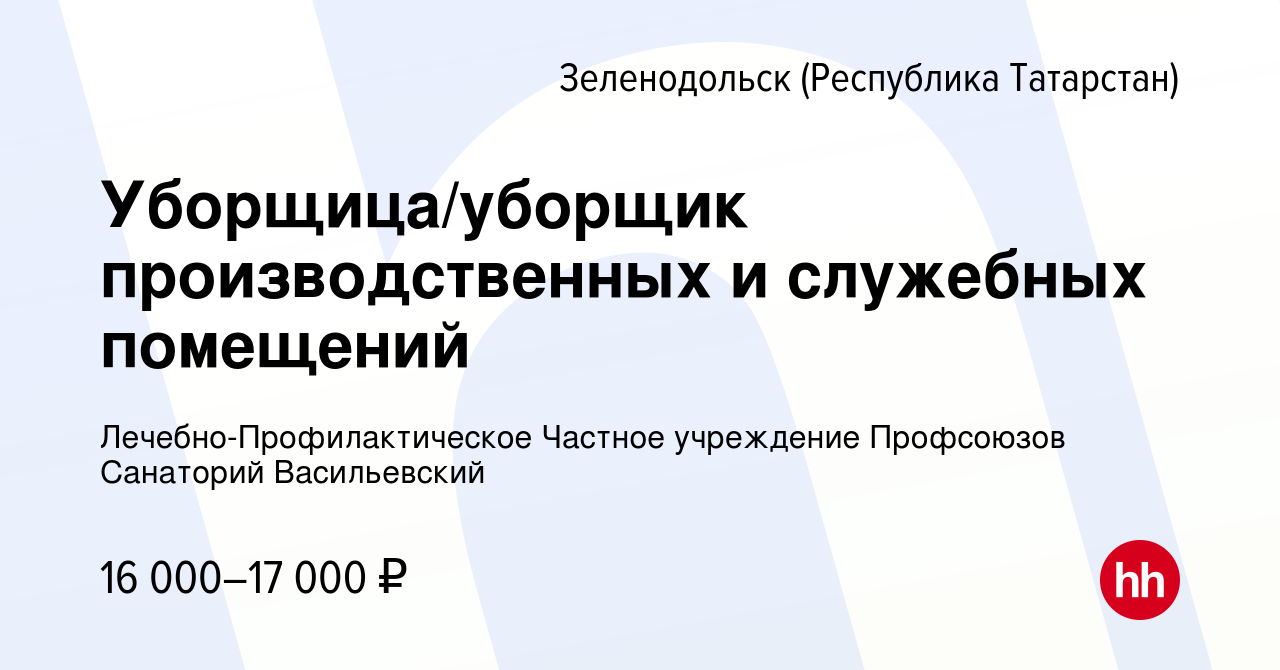 Зеленодольск (Республика Татарстан)

Уборщица/уборщик производственных и служебных помещений

Лечебно-Профилактическое Частное учреждение Профсоюзов Санаторий Васильевский

16 000–17 000 ₽

hh